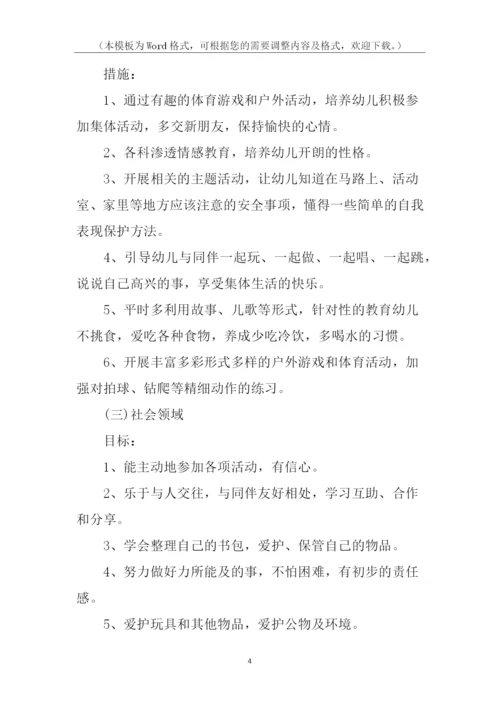 （本模板为Word格式，可根据您的需要调整内容及格式，欢迎下载。）

措施：

1、通过有趣的体育游戏和户外活动，培养幼儿积极参加集体活动，多交新朋友，保持愉快的心情。

2、各科渗透情感教育，培养幼儿开朗的性格。

3、开展相关的主题活动，让幼儿知道在马路上、活动室、家里等地方应该注意的安全事项，懂得一些简单的自我表现保护方法。

4、引导幼儿与同伴一起玩、一起做、一起唱、一起跳，说说自己高兴的事，享受集体生活的快乐。

5、平时多利用故事、儿歌等形式，针对性的教育幼儿不挑食，爱吃各种食物，养成少吃冷饮，多喝水的习惯。

6、开展丰富多彩形式多样的户外游戏和体育活动，加强对拍球、钻爬等精细动作的练习。

(三)社会领域

目标：

1、能主动地参加各项活动，有信心。

2、乐于与人交往，与同伴友好相处，学习互助、合作和分享。

3、学会整理自己的书包，爱护、保管自己的物品。

4、努力做好力所能及的事，不怕困难，有初步的责任感。

5、爱护玩具和其他物品，爱护公物及环境。

4